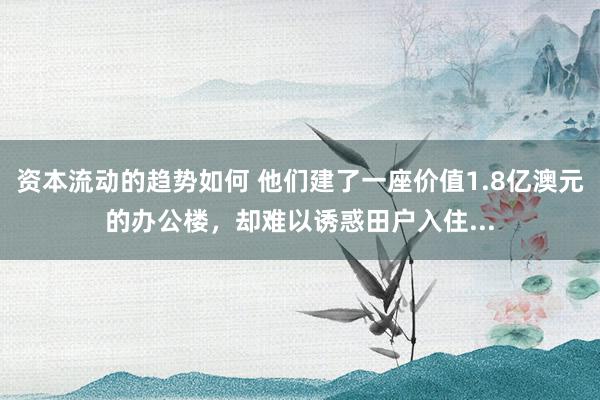 资本流动的趋势如何 他们建了一座价值1.8亿澳元的办公楼，却难以诱惑田户入住...